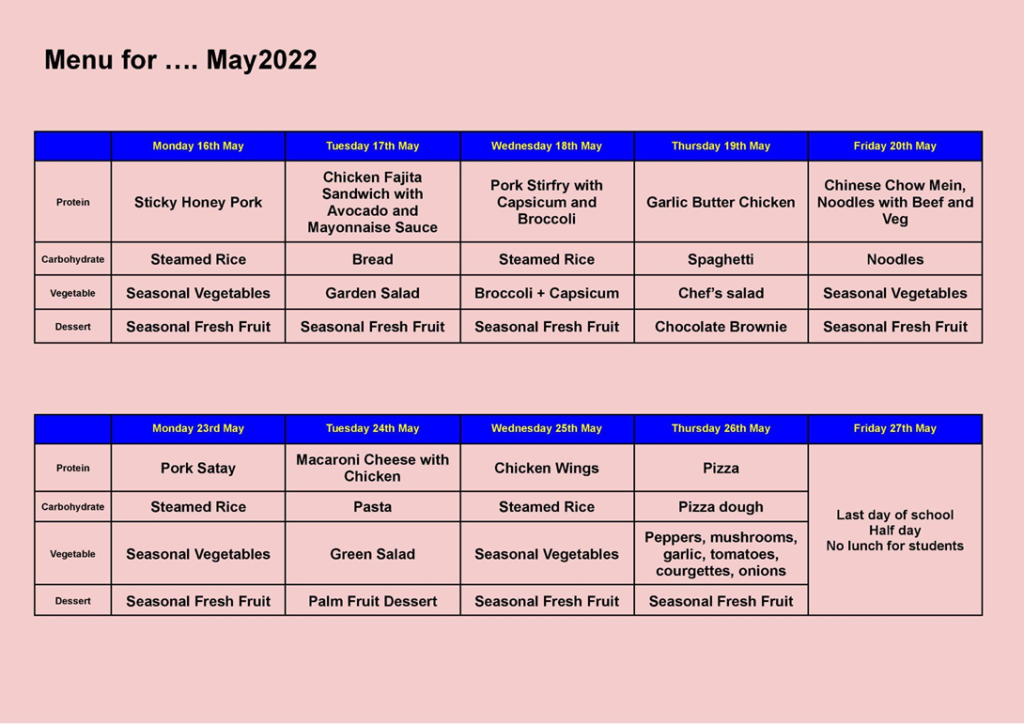 Menu for …. May2022

| | Monday 16th May | Tuesday 17th May | Wednesday 18th May | Thursday 19th May | Friday 20th May |
|---|---|---|---|---|---|
| Protein | Sticky Honey Pork | Chicken Fajita Sandwich with Avocado and Mayonnaise Sauce | Pork Stirfry with Capsicum and Broccoli | Garlic Butter Chicken | Chinese Chow Mein, Noodles with Beef and Veg |
| Carbohydrate | Steamed Rice | Bread | Steamed Rice | Spaghetti | Noodles |
| Vegetable | Seasonal Vegetables | Garden Salad | Broccoli + Capsicum | Chef's salad | Seasonal Vegetables |
| Dessert | Seasonal Fresh Fruit | Seasonal Fresh Fruit | Seasonal Fresh Fruit | Chocolate Brownie | Seasonal Fresh Fruit |

| | Monday 23rd May | Tuesday 24th May | Wednesday 25th May | Thursday 26th May | Friday 27th May |
|---|---|---|---|---|---|
| Protein | Pork Satay | Macaroni Cheese with Chicken | Chicken Wings | Pizza | Last day of school Half day No lunch for students |
| Carbohydrate | Steamed Rice | Pasta | Steamed Rice | Pizza dough | |
| Vegetable | Seasonal Vegetables | Green Salad | Seasonal Vegetables | Peppers, mushrooms, garlic, tomatoes, courgettes, onions | |
| Dessert | Seasonal Fresh Fruit | Palm Fruit Dessert | Seasonal Fresh Fruit | Seasonal Fresh Fruit | |